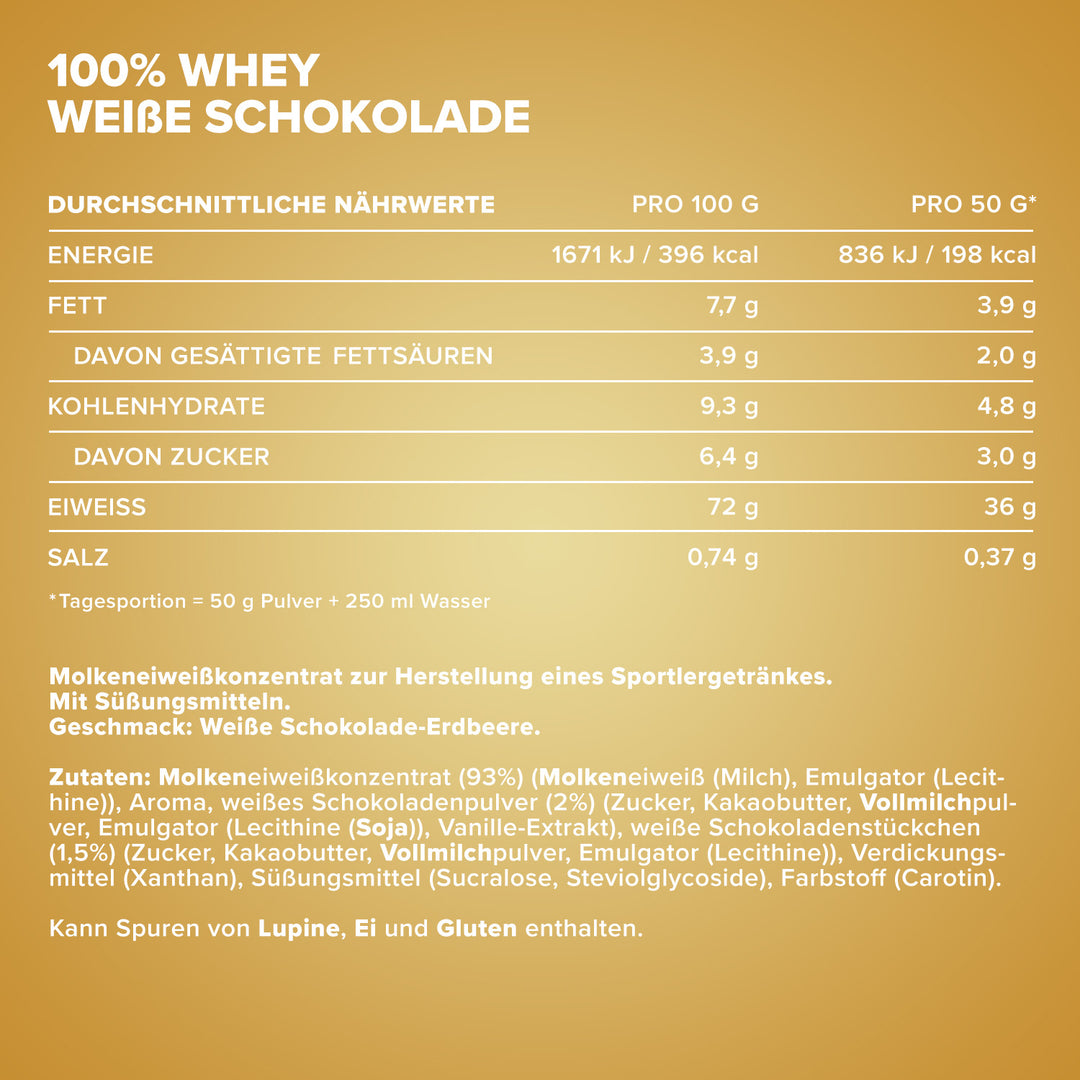 100% WHEY
WEIßE SCHOKOLADE

| DURCHSCHNITTLICHE NÄHRWERTE | PRO 100 G | PRO 50 G* |
|---|---|---|
| ENERGIE | 1671 kJ / 396 kcal | 836 kJ / 198 kcal |
| FETT | 7,7 g | 3,9 g |
| DAVON GESÄTTIGTE FETTSÄUREN | 3,9 g | 2,0 g |
| KOHLENHYDRATE | 9,3 g | 4,8 g |
| DAVON ZUCKER | 6,4 g | 3,0 g |
| EIWEISS | 72 g | 36 g |
| SALZ | 0,74 g | 0,37 g |

*Tagesportion = 50 g Pulver + 250 ml Wasser

Molkeneiweißkonzentrat zur Herstellung eines Sportlergetränkes.
Mit Süßungsmitteln.
Geschmack: Weiße Schokolade-Erdbeere.

Zutaten: Molkeneiweißkonzentrat (93%) (Molkeneiweiß (Milch), Emulgator (Lecithine)), Aroma, weißes Schokoladenpulver (2%) (Zucker, Kakaobutter, Vollmilchpulver, Emulgator (Lecithine (Soja)), Vanille-Extrakt), weiße Schokoladenstückchen (1,5%) (Zucker, Kakaobutter, Vollmilchpulver, Emulgator (Lecithine)), Verdickungsmittel (Xanthan), Süßungsmittel (Sucralose, Steviolglycoside), Farbstoff (Carotin).

Kann Spuren von Lupine, Ei und Gluten enthalten.